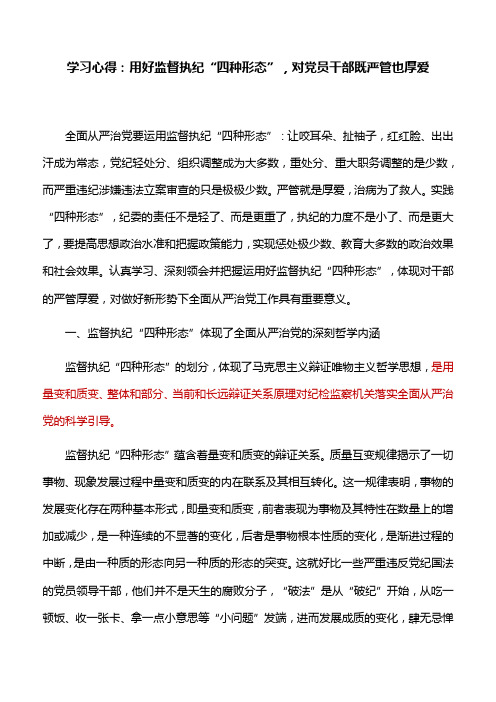 学习心得：用好监督执纪“四种形态”，对党员干部既严管也厚爱

全面从严治党要运用监督执纪“四种形态”：让咬耳朵、扯袖子，红红脸、出出汗成为常态，党纪轻处分、组织调整成为大多数，重处分、重大职务调整的是少数，而严重违纪涉嫌违法立案审查的只是极极少数。严管就是厚爱，治病为了救人。实践“四种形态”，纪委的责任不是轻了、而是更重了，执纪的力度不是小了、而是更大了，要提高思想政治水准和把握政策能力，实现惩处极少数、教育大多数的政治效果和社会效果。认真学习、深刻领会并把握运用好监督执纪“四种形态”，体现对干部的严管厚爱，对做好新形势下全面从严治党工作具有重要意义。

一、监督执纪“四种形态”体现了全面从严治党的深刻哲学内涵

监督执纪“四种形态”的划分，体现了马克思主义辩证唯物主义哲学思想，是用量变和质变、整体和部分、当前和长远辩证关系原理对纪检监察机关落实全面从严治党的科学引导。

监督执纪“四种形态”蕴含着量变和质变的辩证关系。质量互变规律揭示了一切事物、现象发展过程中量变和质变的内在联系及其相互转化。这一规律表明，事物的发展变化存在两种基本形式，即量变和质变，前者表现为事物及其特性在数量上的增加或减少，是一种连续的不显著的变化，后者是事物根本性质的变化，是渐进过程的中断，是由一种质的形态向另一种质的形态的突变。这就好比一些严重违反党纪国法的党员领导干部，他们并不是天生的腐败分子，“破法”是从“破纪”开始，从吃一顿饭、收一张卡、拿一点小意思等“小问题”发端，进而发展成质的变化，肆无忌惮